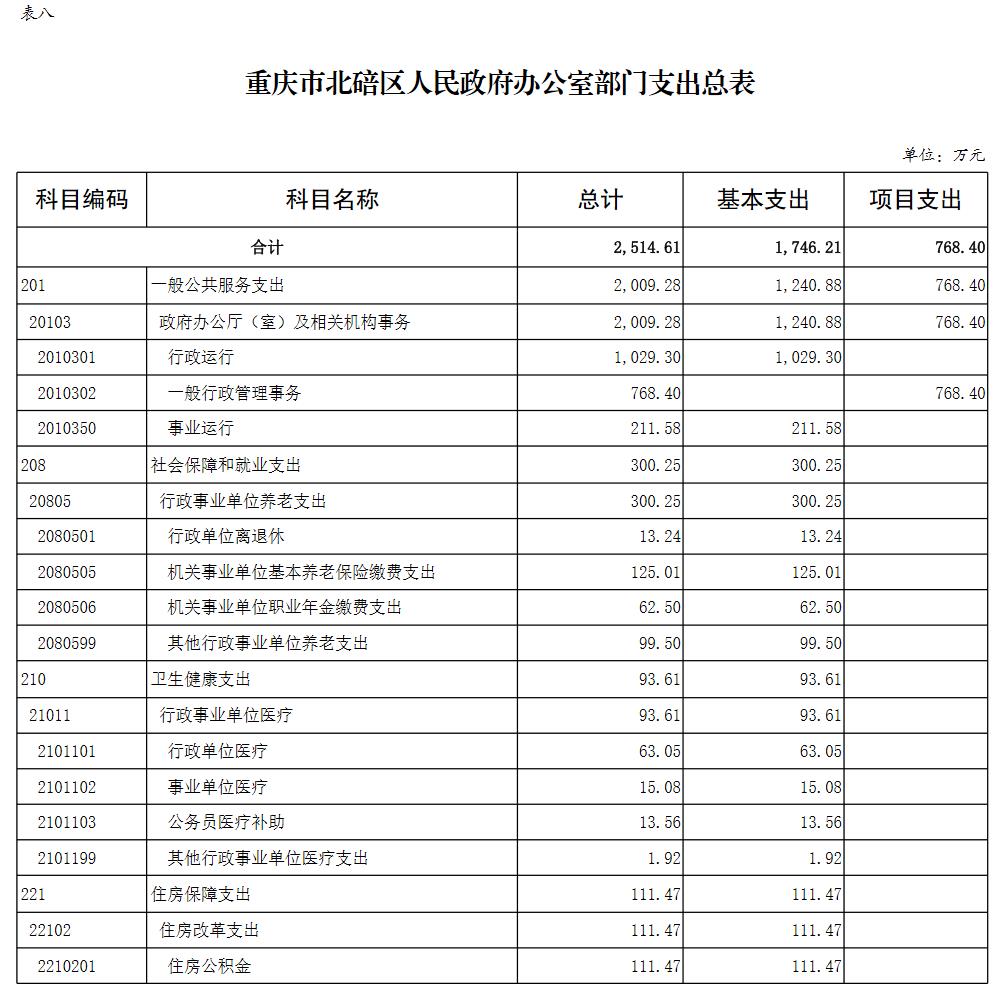 表八

重庆市北碚区人民政府办公室部门支出总表

单位：万元

| 科目编码 | 科目名称 | 总计 | 基本支出 | 项目支出 |
|---|---|---|---|---|
| 合计 | | 2,514.61 | 1,746.21 | 768.40 |
| 201 | 一般公共服务支出 | 2,009.28 | 1,240.88 | 768.40 |
| 20103 | 政府办公厅（室）及相关机构事务 | 2,009.28 | 1,240.88 | 768.40 |
| 2010301 | 行政运行 | 1,029.30 | 1,029.30 | |
| 2010302 | 一般行政管理事务 | 768.40 | | 768.40 |
| 2010350 | 事业运行 | 211.58 | 211.58 | |
| 208 | 社会保障和就业支出 | 300.25 | 300.25 | |
| 20805 | 行政事业单位养老支出 | 300.25 | 300.25 | |
| 2080501 | 行政单位离退休 | 13.24 | 13.24 | |
| 2080505 | 机关事业单位基本养老保险缴费支出 | 125.01 | 125.01 | |
| 2080506 | 机关事业单位职业年金缴费支出 | 62.50 | 62.50 | |
| 2080599 | 其他行政事业单位养老支出 | 99.50 | 99.50 | |
| 210 | 卫生健康支出 | 93.61 | 93.61 | |
| 21011 | 行政事业单位医疗 | 93.61 | 93.61 | |
| 2101101 | 行政单位医疗 | 63.05 | 63.05 | |
| 2101102 | 事业单位医疗 | 15.08 | 15.08 | |
| 2101103 | 公务员医疗补助 | 13.56 | 13.56 | |
| 2101199 | 其他行政事业单位医疗支出 | 1.92 | 1.92 | |
| 221 | 住房保障支出 | 111.47 | 111.47 | |
| 22102 | 住房改革支出 | 111.47 | 111.47 | |
| 2210201 | 住房公积金 | 111.47 | 111.47 | |